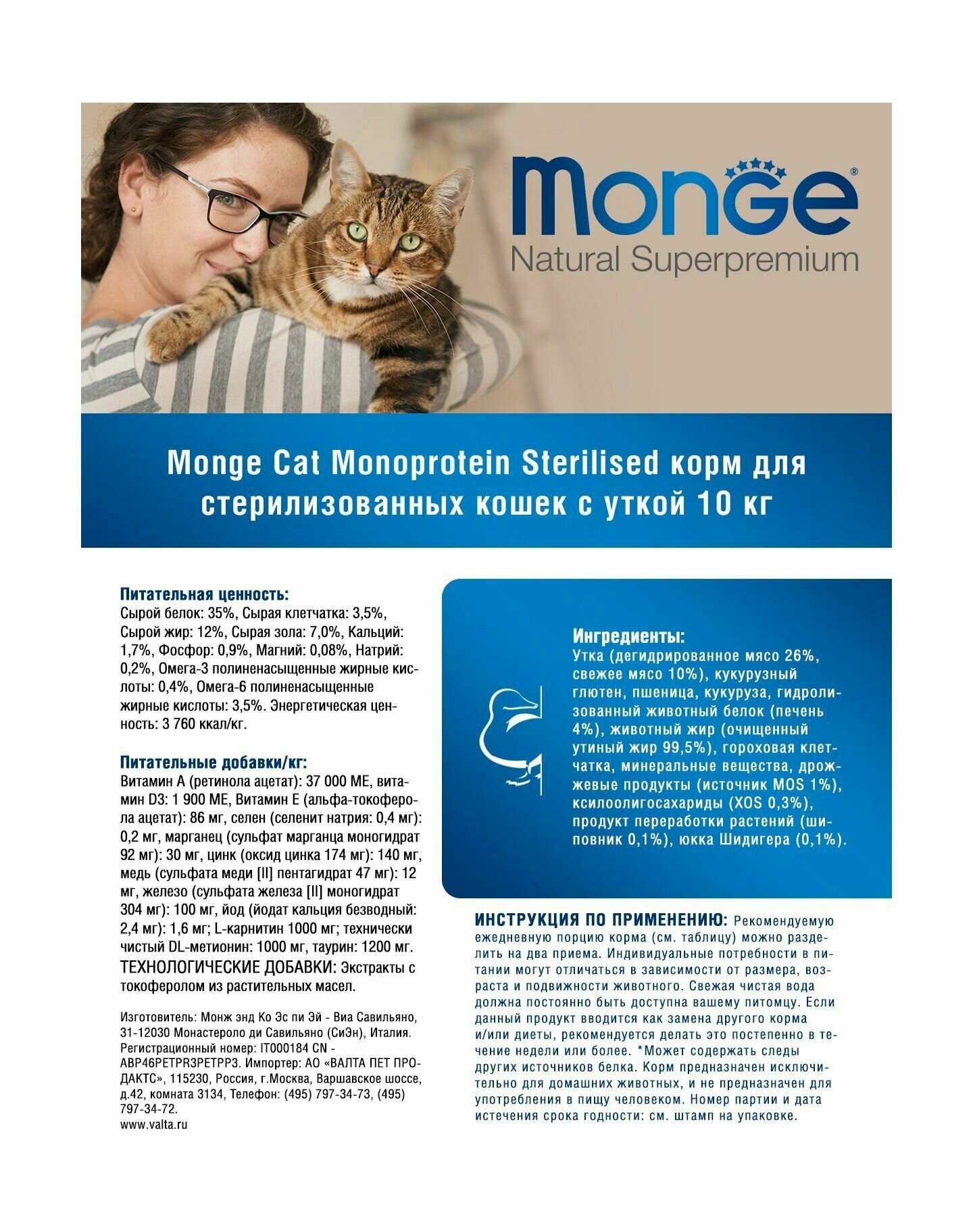 Monge®
Natural Superpremium

Monge Cat Monoprotein Sterilised корм для стерилизованных кошек с уткой 10 кг

Питательная ценность:
Сырой белок: 35%, Сырая клетчатка: 3,5%, Сырой жир: 12%, Сырая зола: 7,0%, Кальций: 1,7%, Фосфор: 0,9%, Магний: 0,08%, Натрий: 0,2%, Омега-3 полиненасыщенные жирные кислоты: 0,4%, Омега-6 полиненасыщенные жирные кислоты: 3,5%. Энергетическая ценность: 3 760 ккал/кг.

Питательные добавки/кг:
Витамин А (ретинола ацетат): 37 000 МЕ, витамин D3: 1 900 МЕ, Витамин Е (альфа-токоферола ацетат): 86 мг, селен (селенит натрия: 0,4 мг): 0,2 мг, марганец (сульфат марганца моногидрат 92 мг): 30 мг, цинк (оксид цинка 174 мг): 140 мг, медь (сульфата меди [II] пентагидрат 47 мг): 12 мг, железо (сульфата железа [II] моногидрат 304 мг): 100 мг, йод (йодат кальция безводный: 2,4 мг): 1,6 мг; L-карнитин 1000 мг; технически чистый DL-метионин: 1000 мг, таурин: 1200 мг. ТЕХНОЛОГИЧЕСКИЕ ДОБАВКИ: Экстракты с токоферолом из растительных масел.

Изготовитель: Монж энд Ко Эс пи Эй - Виа Савильяно, 31-12030 Монастероло ди Савильяно (СиЭн), Италия. Регистрационный номер: IT000184 CN - ABP46PETPR3PETPP3. Импортер: АО «ВАЛТА ПЕТ ПРОДАКТС», 115230, Россия, г.Москва, Варшавское шоссе, д.42, комната 3134, Телефон: (495) 797-34-73, (495) 797-34-72.
www.valta.ru

Ингредиенты:
Утка (дегидрированное мясо 26%, свежее мясо 10%), кукурузный глютен, пшеница, кукуруза, гидролизованный животный белок (печень 4%), животный жир (очищенный утиный жир 99,5%), гороховая клетчатка, минеральные вещества, дрожжевые продукты (источник MOS 1%), ксилоолигосахариды (XOS 0,3%), продукт переработки растений (шиповник 0,1%), юкка Шидигера (0,1%).

ИНСТРУКЦИЯ ПО ПРИМЕНЕНИЮ: Рекомендуемую ежедневную порцию корма (см. таблицу) можно разделить на два приема. Индивидуальные потребности в питании могут отличаться в зависимости от размера, возраста и подвижности животного. Свежая чистая вода должна постоянно быть доступна вашему питомцу. Если данный продукт вводится как замена другого корма и/или диеты, рекомендуется делать это постепенно в течение недели или более. *Может содержать следы других источников белка. Корм предназначен исключительно для домашних животных, и не предназначен для употребления в пищу человеком. Номер партии и дата истечения срока годности: см. штамп на упаковке.